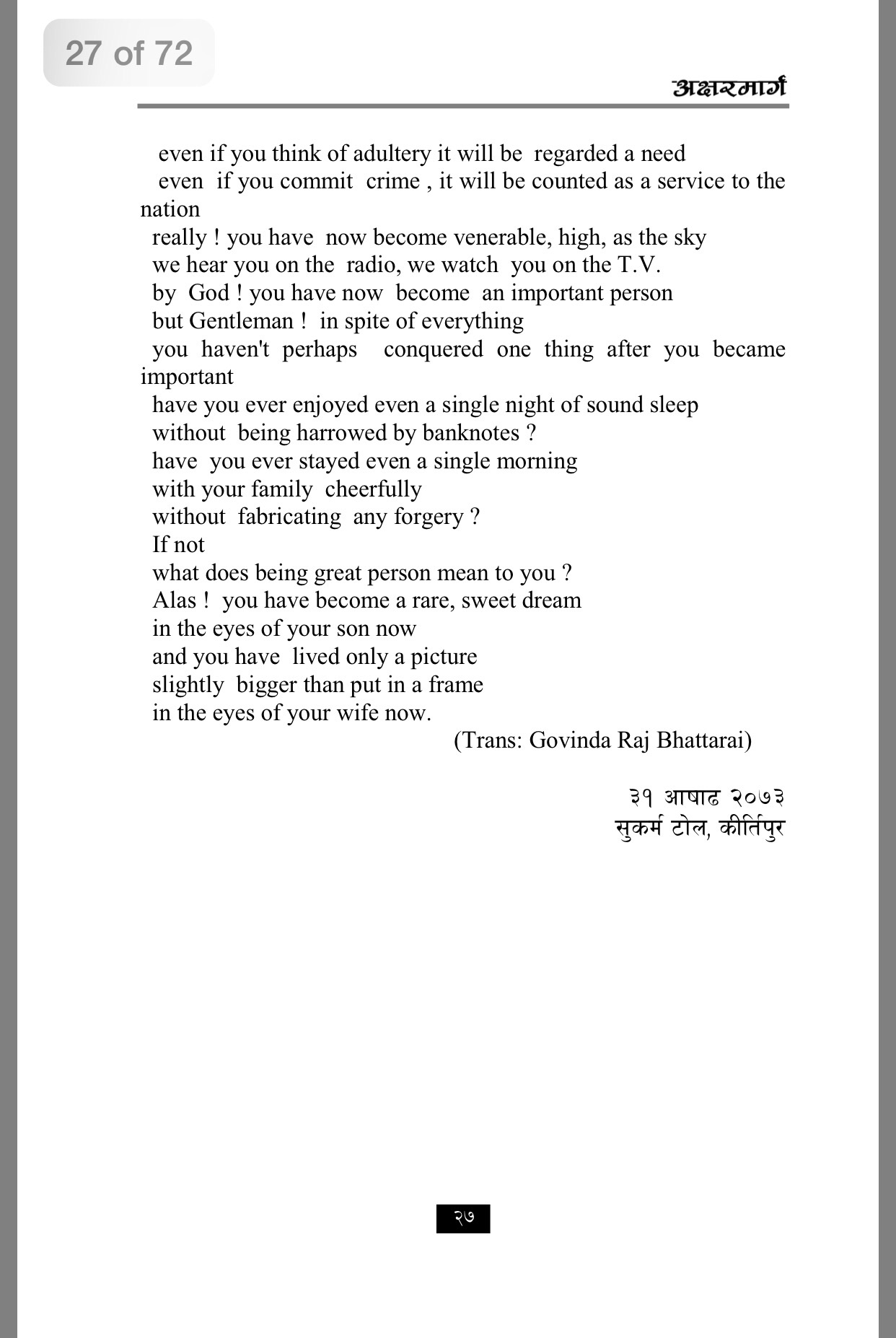 27 of 72

अक्षरमार्ग

even if you think of adultery it will be regarded a need
even if you commit crime , it will be counted as a service to the nation
really ! you have now become venerable, high, as the sky
we hear you on the radio, we watch you on the T.V.
by God ! you have now become an important person
but Gentleman ! in spite of everything
you haven't perhaps conquered one thing after you became important
have you ever enjoyed even a single night of sound sleep
without being harrowed by banknotes ?
have you ever stayed even a single morning
with your family cheerfully
without fabricating any forgery ?
If not
what does being great person mean to you ?
Alas ! you have become a rare, sweet dream
in the eyes of your son now
and you have lived only a picture
slightly bigger than put in a frame
in the eyes of your wife now.

(Trans: Govinda Raj Bhattarai)

३१ आषाढ २०७३
सुकर्म टोल, कीर्तिपुर

२७